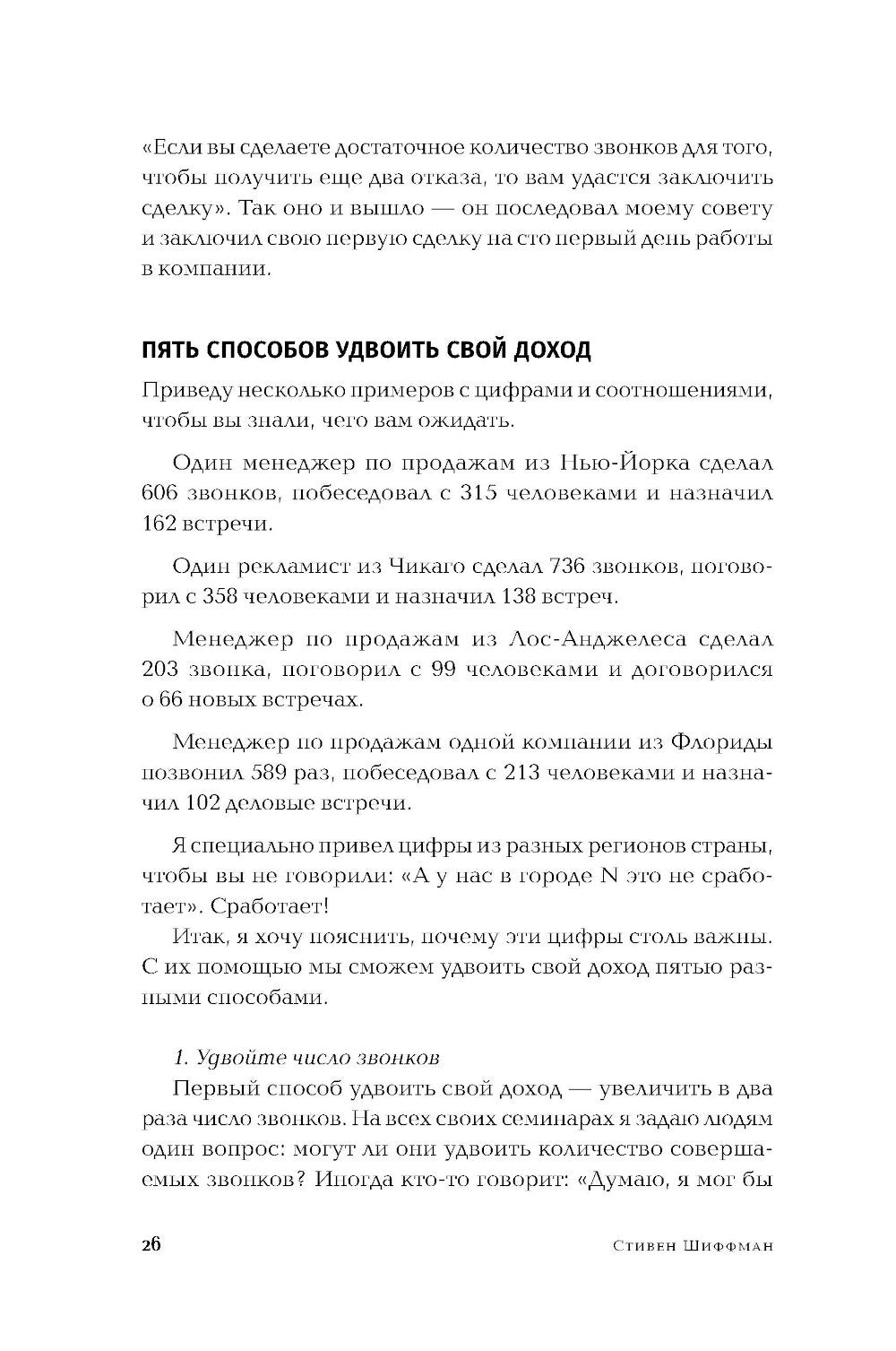 «Если вы сделаете достаточное количество звонков для того, чтобы получить еще два отказа, то вам удастся заключить сделку». Так оно и вышло — он последовал моему совету и заключил свою первую сделку на сто первый день работы в компании.

ПЯТЬ СПОСОБОВ УДВОИТЬ СВОЙ ДОХОД

Приведу несколько примеров с цифрами и соотношениями, чтобы вы знали, чего вам ожидать.

Один менеджер по продажам из Нью-Йорка сделал 606 звонков, побеседовал с 315 человеками и назначил 162 встречи.

Один рекламист из Чикаго сделал 736 звонков, поговорил с 358 человеками и назначил 138 встреч.

Менеджер по продажам из Лос-Анджелеса сделал 203 звонка, поговорил с 99 человеками и договорился о 66 новых встречах.

Менеджер по продажам одной компании из Флориды позвонил 589 раз, побеседовал с 213 человеками и назначил 102 деловые встречи.

Я специально привел цифры из разных регионов страны, чтобы вы не говорили: «А у нас в городе N это не сработает». Сработает!

Итак, я хочу пояснить, почему эти цифры столь важны. С их помощью мы сможем удвоить свой доход пятью разными способами.

1. Удвойте число звонков

Первый способ удвоить свой доход — увеличить в два раза число звонков. На всех своих семинарах я задаю людям один вопрос: могут ли они удвоить количество совершаемых звонков? Иногда кто-то говорит: «Думаю, я мог бы

26 Стивен Шиффман